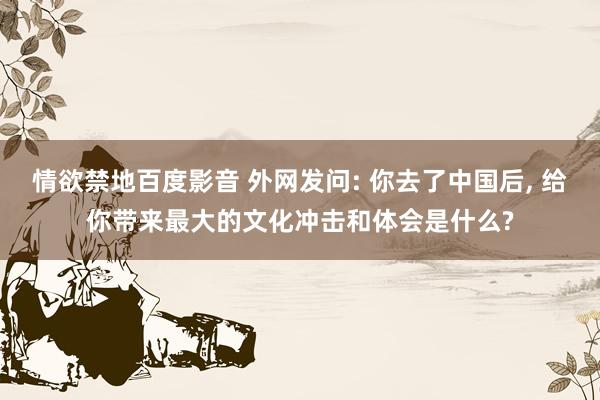 情欲禁地百度影音 外网发问: 你去了中国后, 给你带来最大的文化冲击和体会是什么?